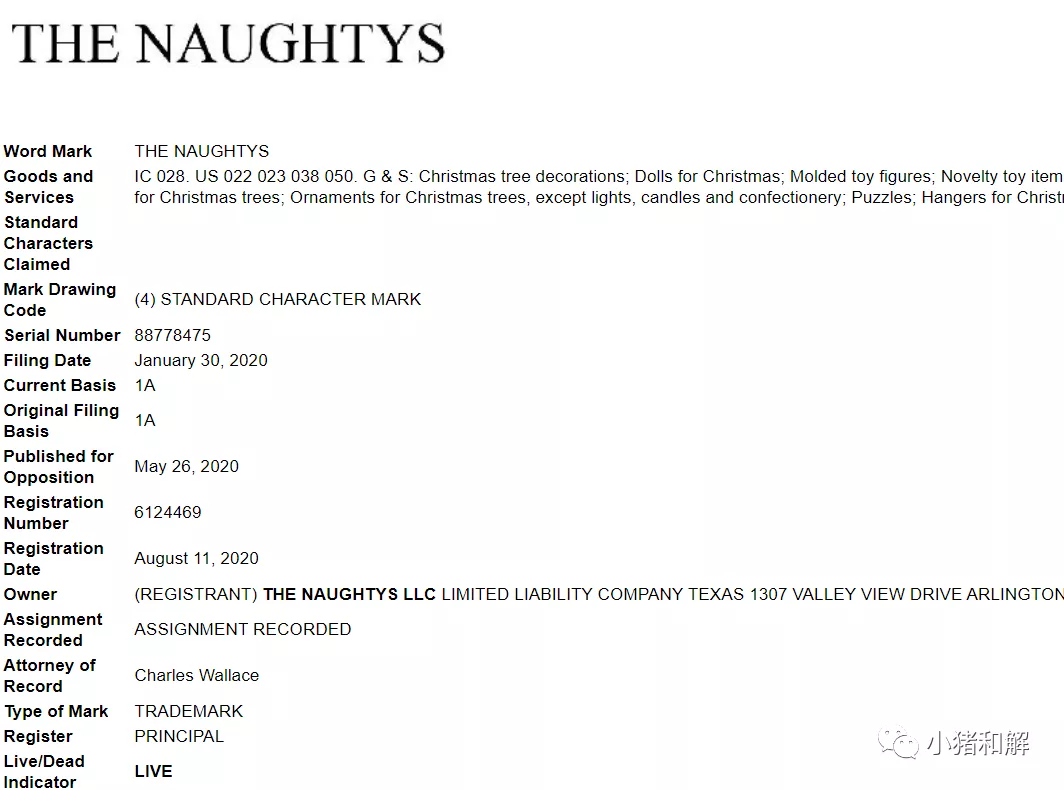 THE NAUGHTYS

| | |
|---|---|
| Word Mark | THE NAUGHTYS |
| Goods and Services | IC 028. US 022 023 038 050. G & S: Christmas tree decorations; Dolls for Christmas; Molded toy figures; Novelty toy item for Christmas trees; Ornaments for Christmas trees, except lights, candles and confectionery; Puzzles; Hangers for Christ |
| Standard Characters Claimed | |
| Mark Drawing Code | (4) STANDARD CHARACTER MARK |
| Serial Number | 88778475 |
| Filing Date | January 30, 2020 |
| Current Basis | 1A |
| Original Filing Basis | 1A |
| Published for Opposition | May 26, 2020 |
| Registration Number | 6124469 |
| Registration Date | August 11, 2020 |
| Owner | (REGISTRANT) THE NAUGHTYS LLC LIMITED LIABILITY COMPANY TEXAS 1307 VALLEY VIEW DRIVE ARLINGTON |
| Assignment Recorded | ASSIGNMENT RECORDED |
| Attorney of Record | Charles Wallace |
| Type of Mark | TRADEMARK |
| Register | PRINCIPAL |
| Live/Dead Indicator | LIVE |

小猪和解